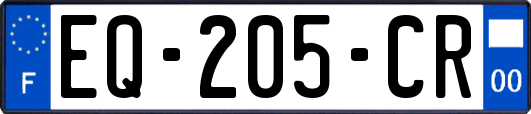 F
EQ-205-CR
00